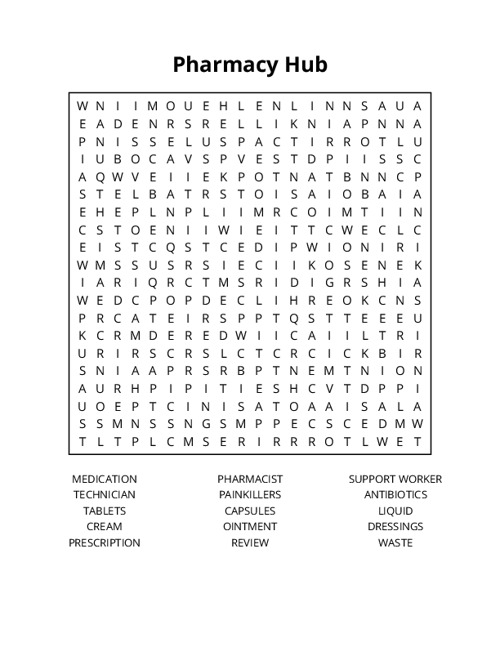 Pharmacy Hub

W N I I M O U E H L E N L I N N S A U A
E A D E N R S R E L L I K N I A P N N A
P N I S S E L U S P A C T I R R O T L U
I U B O C A V S P V E S T D P I I S S C
A Q W V E I I E K P O T N A T B N N C P
S T E L B A T R S T O I S A I O B A I A
E H E P L N P L I I M R C O I M T I I N
C S T O E N I I W I E I T T C W E C L C
E I S T C Q S T C E D I P W I O N I R I
W M S S U S R S I E C I I K O S E N E K
I A R I Q R C T M S R I D I G R S H I A
W E D C P O P D E C L I H R E O K C N S
P R C A T E I R S P P T Q S T T E E E U
K C R M D E R E D W I I C A I I L T R I
U R I R S C R S L C T C R C I C K B I R
S N I A A P R S R B P T N E M T N I O N
A U R H P I P I T I E S H C V T D P P I
U O E P T C I N I S A T O A A I S A L A
S S M N S S N G S M P P E C S C E D M W
T L T P L C M S E R I R R R O T L W E T

MEDICATION
TECHNICIAN
TABLETS
CREAM
PRESCRIPTION

PHARMACIST
PAINKILLERS
CAPSULES
OINTMENT
REVIEW

SUPPORT WORKER
ANTIBIOTICS
LIQUID
DRESSINGS
WASTE